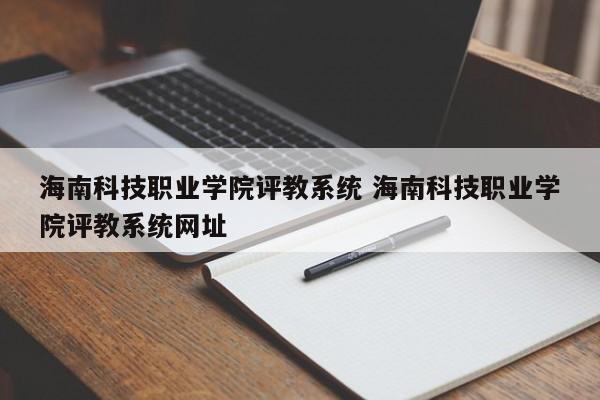 海南科技职业学院评教系统 海南科技职业学院评教系统网址